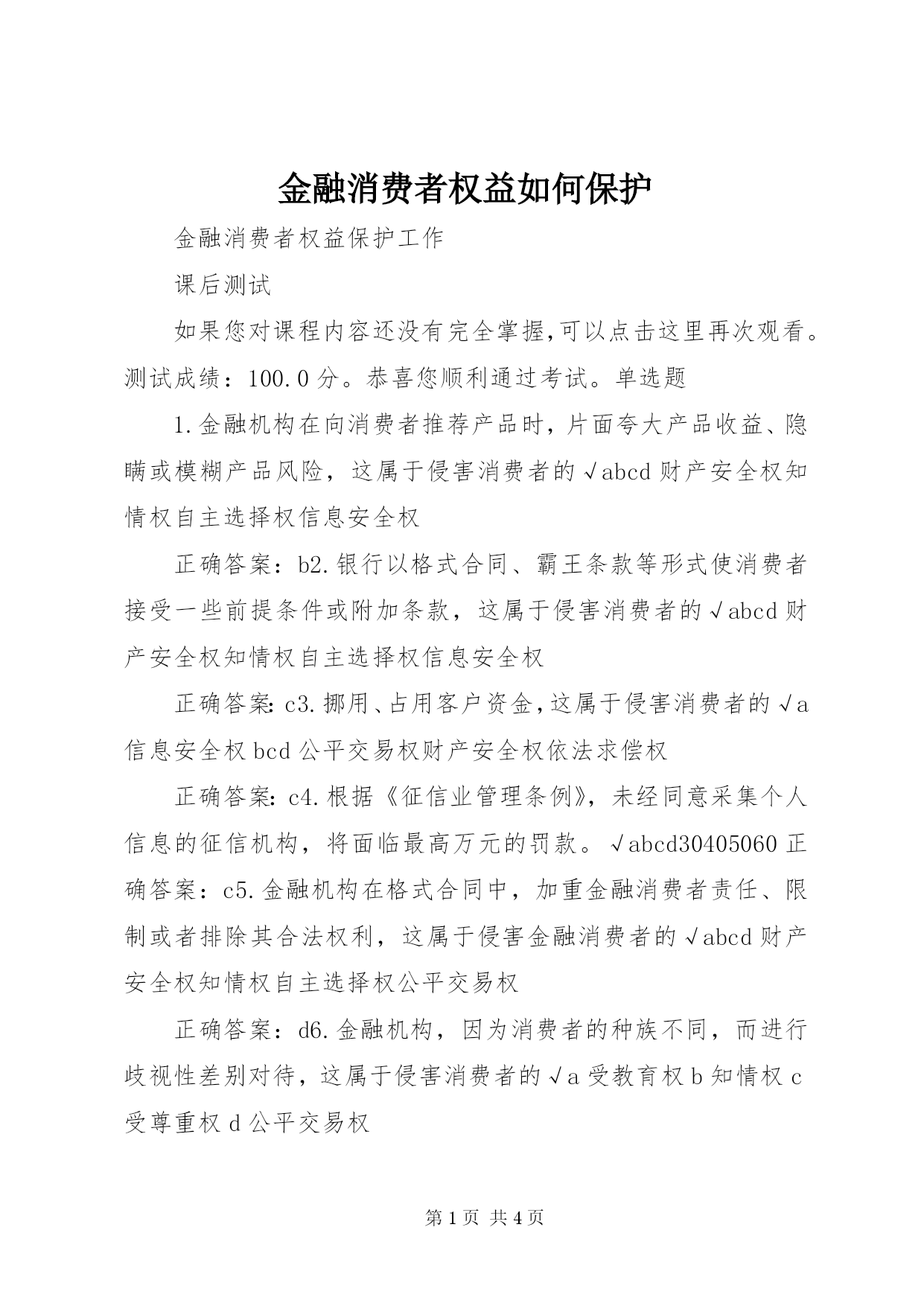 金融消费者权益如何保护

金融消费者权益保护工作

课后测试

如果您对课程内容还没有完全掌握,可以点击这里再次观看。测试成绩：100.0分。恭喜您顺利通过考试。单选题

1.金融机构在向消费者推荐产品时，片面夸大产品收益、隐瞒或模糊产品风险，这属于侵害消费者的√abcd财产安全权知情权自主选择权信息安全权

正确答案：b2.银行以格式合同、霸王条款等形式使消费者接受一些前提条件或附加条款，这属于侵害消费者的√abcd财产安全权知情权自主选择权信息安全权

正确答案:c3.挪用、占用客户资金,这属于侵害消费者的√a信息安全权bcd公平交易权财产安全权依法求偿权

正确答案:c4.根据《征信业管理条例》，未经同意采集个人信息的征信机构，将面临最高万元的罚款。√abcd30405060正确答案：c5.金融机构在格式合同中，加重金融消费者责任、限制或者排除其合法权利，这属于侵害金融消费者的√abcd财产安全权知情权自主选择权公平交易权

正确答案：d6.金融机构，因为消费者的种族不同，而进行歧视性差别对待，这属于侵害消费者的√a受教育权b知情权c受尊重权d公平交易权

第1页 共4页